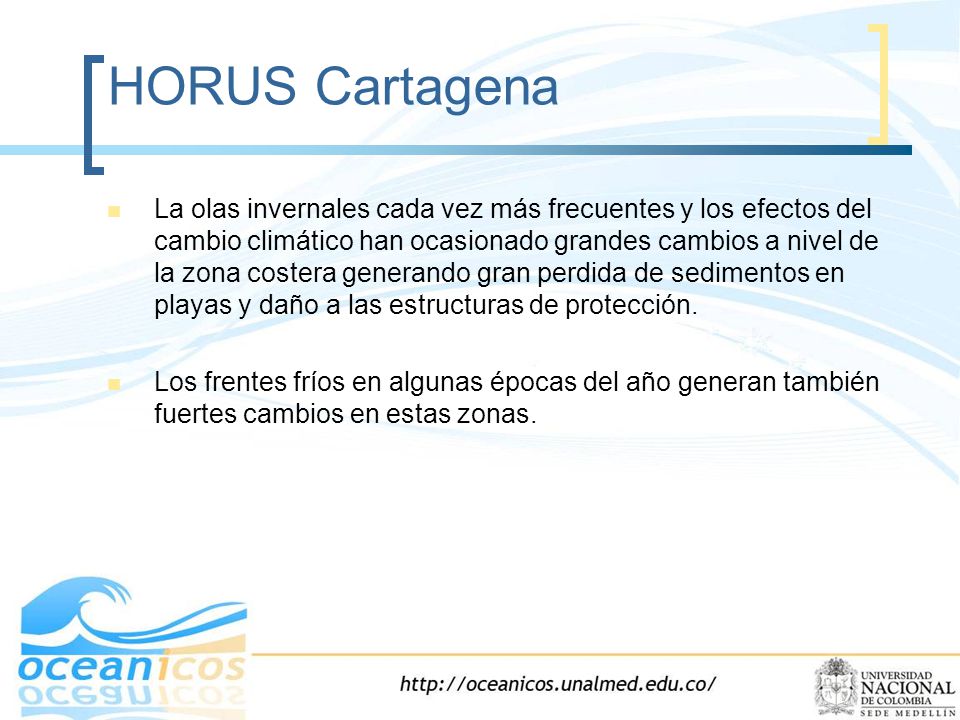 HORUS Cartagena

La olas invernales cada vez más frecuentes y los efectos del cambio climático han ocasionado grandes cambios a nivel de la zona costera generando gran perdida de sedimentos en playas y daño a las estructuras de protección.

Los frentes fríos en algunas épocas del año generan también fuertes cambios en estas zonas.

oceanicos

http://oceanicos.unalmed.edu.co/

UNIVERSIDAD NACIONAL DE COLOMBIA SEDE MEDELLÍN